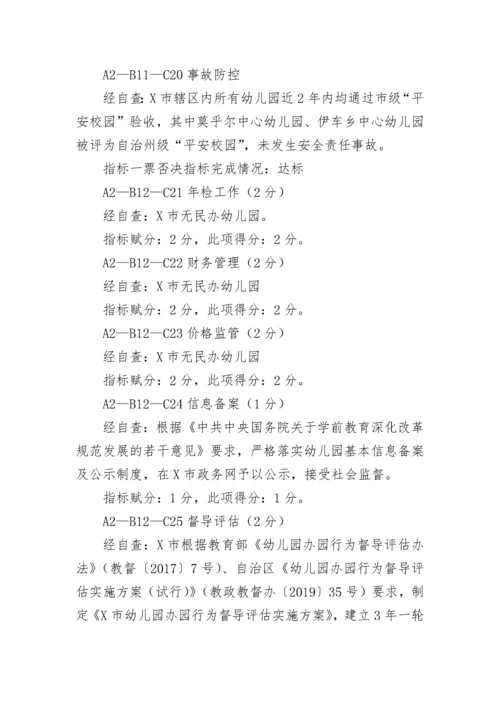 A2—B11—C20 事故防控

经自查：X 市辖区内所有幼儿园近 2 年内均通过市级“平安校园”验收，其中莫乎尔中心幼儿园、伊车乡中心幼儿园被评为自治州级“平安校园”，未发生安全责任事故。

指标一票否决指标完成情况：达标

A2—B12—C21 年检工作（2 分）

经自查：X 市无民办幼儿园。

指标赋分：2 分，此项得分：2 分。

A2—B12—C22 财务管理（2 分）

经自查：X 市无民办幼儿园

指标赋分：2 分，此项得分：2 分。

A2—B12—C23 价格监管（2 分）

经自查：X 市无民办幼儿园

指标赋分：2 分，此项得分：2 分。

A2—B12—C24 信息备案（1 分）

经自查：根据《中共中央国务院关于学前教育深化改革规范发展的若干意见》要求，严格落实幼儿园基本信息备案及公示制度，在 X 市政务网予以公示，接受社会监督。

指标赋分：1 分，此项得分：1 分。

A2—B12—C25 督导评估（2 分）

经自查：X 市根据教育部《幼儿园办园行为督导评估办法》（教督〔2017〕7 号）、自治区《幼儿园办园行为督导评估实施方案（试行）》（教政教督办〔2019〕35 号）要求，制定《X 市幼儿园办园行为督导评估实施方案》，建立 3 年一轮